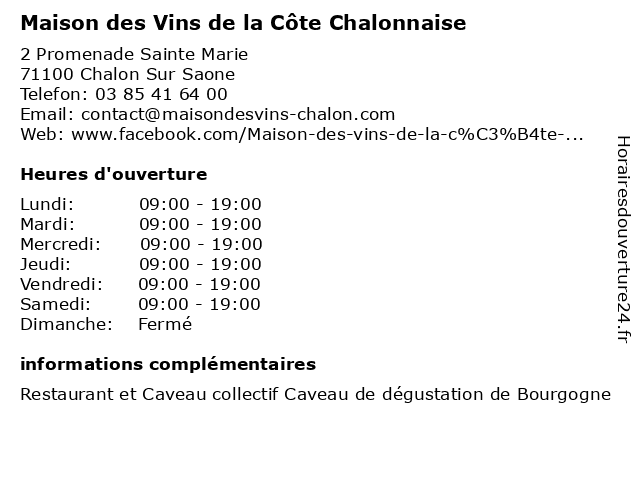 Maison des Vins de la Côte Chalonnaise

2 Promenade Sainte Marie
71100 Chalon Sur Saone
Telefon: 03 85 41 64 00
Email: contact@maisondesvins-chalon.com
Web: www.facebook.com/Maison-des-vins-de-la-c%C3%B4te-...

Heures d'ouverture

Lundi: 09:00 - 19:00
Mardi: 09:00 - 19:00
Mercredi: 09:00 - 19:00
Jeudi: 09:00 - 19:00
Vendredi: 09:00 - 19:00
Samedi: 09:00 - 19:00
Dimanche: Fermé

informations complémentaires

Restaurant et Caveau collectif Caveau de dégustation de Bourgogne

Horairesdouverture24.fr